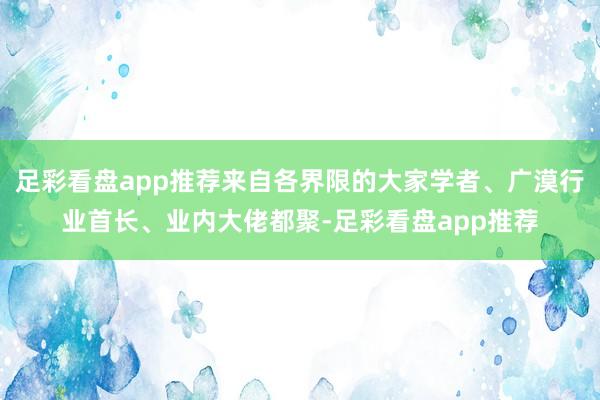 足彩看盘app推荐来自各界限的大家学者、广漠行业首长、业内大佬都聚-足彩看盘app推荐